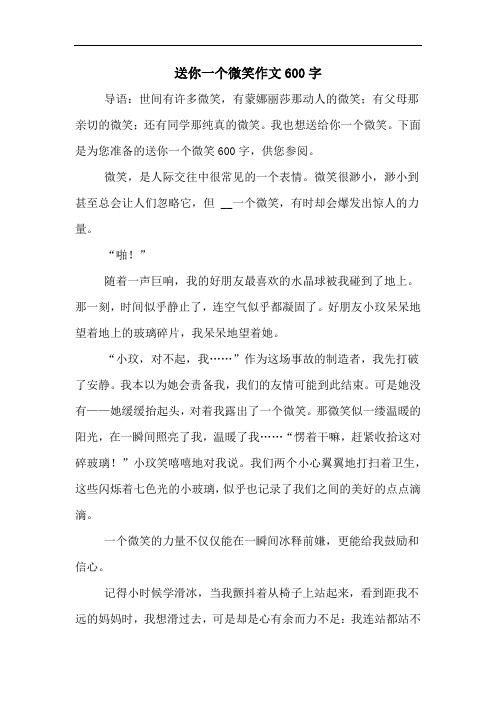 送你一个微笑作文600字

导语：世间有许多微笑，有蒙娜丽莎那动人的微笑；有父母那亲切的微笑；还有同学那纯真的微笑。我也想送给你一个微笑。下面是为您准备的送你一个微笑600字，供您参阅。

微笑，是人际交往中很常见的一个表情。微笑很渺小，渺小到甚至总会让人们忽略它，但 __一个微笑，有时却会爆发出惊人的力量。

“啪！”

随着一声巨响，我的好朋友最喜欢的水晶球被我碰到了地上。那一刻，时间似乎静止了，连空气似乎都凝固了。好朋友小玟呆呆地望着地上的玻璃碎片，我呆呆地望着她。

“小玟，对不起，我……”作为这场事故的制造者，我先打破了安静。我本以为她会责备我，我们的友情可能到此结束。可是她没有——她缓缓抬起头，对着我露出了一个微笑。那微笑似一缕温暖的阳光，在一瞬间照亮了我，温暖了我……“愣着干嘛，赶紧收拾这对碎玻璃！”小玟笑嘻嘻地对我说。我们两个小心翼翼地打扫着卫生，这些闪烁着七色光的小玻璃，似乎也记录了我们之间的美好的点点滴滴。

一个微笑的力量不仅仅能在一瞬间冰释前嫌，更能给我鼓励和信心。

记得小时候学滑冰，当我颤抖着从椅子上站起来，看到距我不远的妈妈时，我想滑过去，可是却是心有余而力不足：我连站都站不